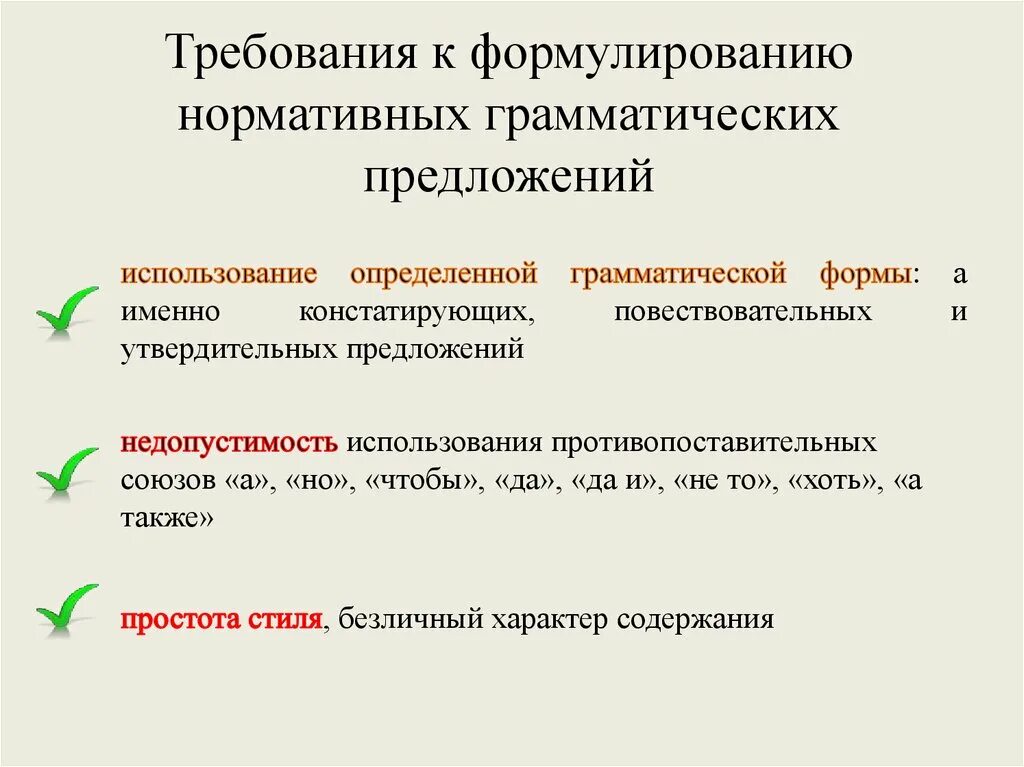 Требования к формулированию нормативных грамматических предложений

использование определенной грамматической формы: а именно констатирующих, повествовательных и утвердительных предложений

недопустимость использования противопоставительных союзов «а», «но», «чтобы», «да», «да и», «не то», «хоть», «а также»

простота стиля, безличный характер содержания